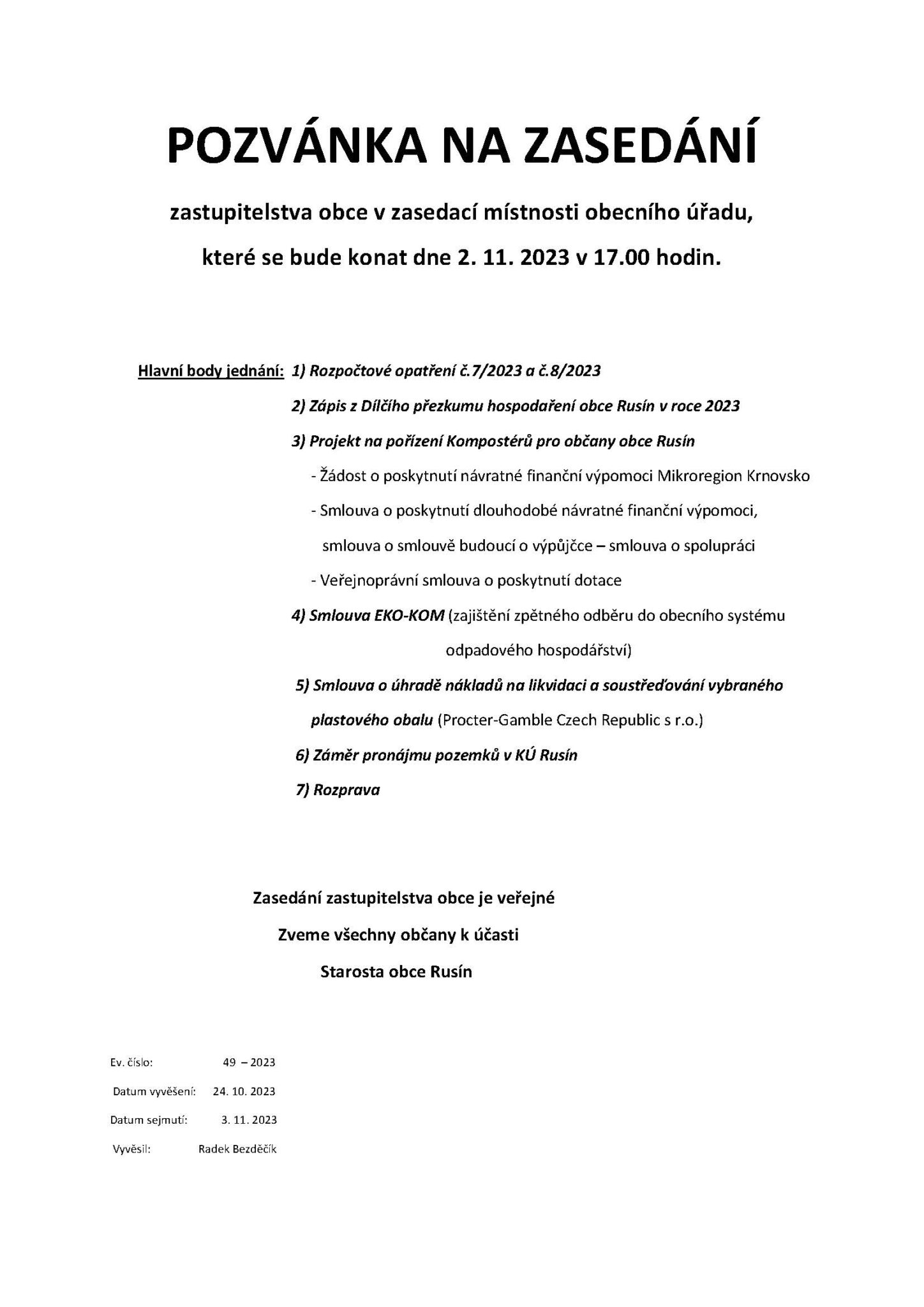 POZVÁNKA NA ZASEDÁNÍ

zastupitelstva obce v zasedací místnosti obecního úřadu,

které se bude konat dne 2. 11. 2023 v 17.00 hodin.

Hlavní body jednání: 1) Rozpočtové opatření č.7/2023 a č.8/2023

2) Zápis z Dílčího přezkumu hospodaření obce Rusín v roce 2023

3) Projekt na pořízení Kompostérů pro občany obce Rusín

- Žádost o poskytnutí návratné finanční výpomoci Mikroregion Krnovsko

- Smlouva o poskytnutí dlouhodobé návratné finanční výpomoci, smlouva o smlouvě budoucí o výpůjčce – smlouva o spolupráci

- Veřejnoprávní smlouva o poskytnutí dotace

4) Smlouva EKO-KOM (zajištění zpětného odběru do obecního systému odpadového hospodářství)

5) Smlouva o úhradě nákladů na likvidaci a soustřeďování vybraného plastového obalu (Procter-Gamble Czech Republic s r.o.)

6) Záměr pronájmu pozemků v KÚ Rusín

7) Rozprava

Zasedání zastupitelstva obce je veřejné

Zveme všechny občany k účasti

Starosta obce Rusín

Ev. číslo: 49 – 2023

Datum vyvěšení: 24. 10. 2023

Datum sejmutí: 3. 11. 2023

Vyvěsil: Radek Bezděčík